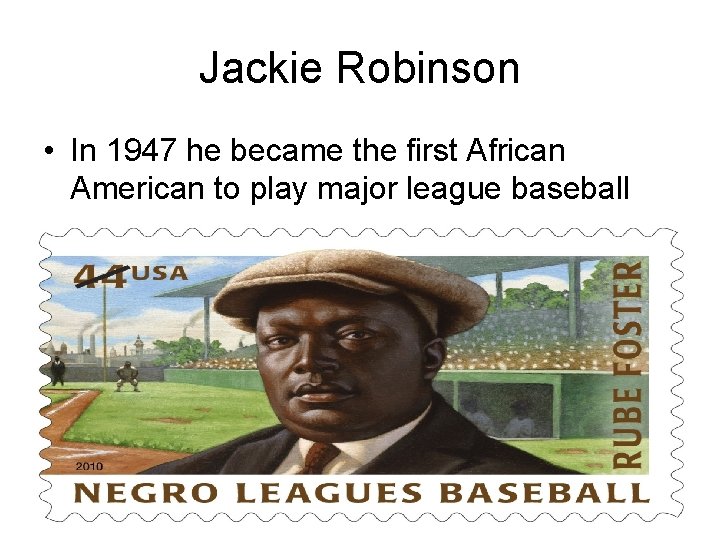 Jackie Robinson

• In 1947 he became the first African American to play major league baseball

44 USA

RUBE FOSTER

2010

NEGRO LEAGUES BASEBALL